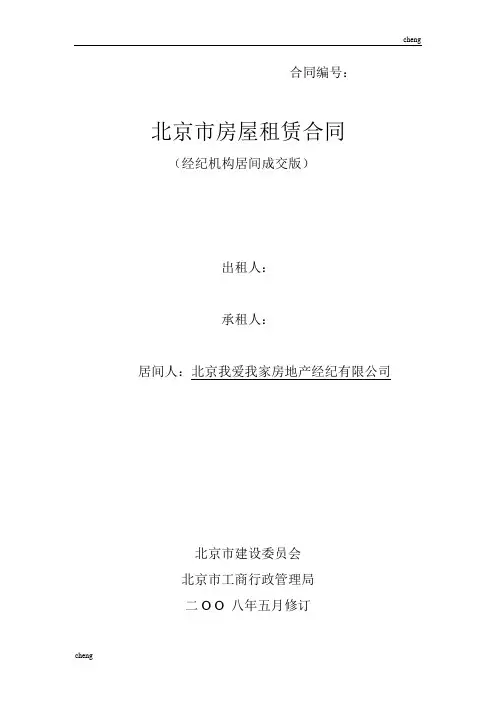 cheng

合同编号：

北京市房屋租赁合同

（经纪机构居间成交版）

出租人：

承租人：

居间人：北京我爱我家房地产经纪有限公司

北京市建设委员会

北京市工商行政管理局

二ＯＯ八年五月修订

cheng